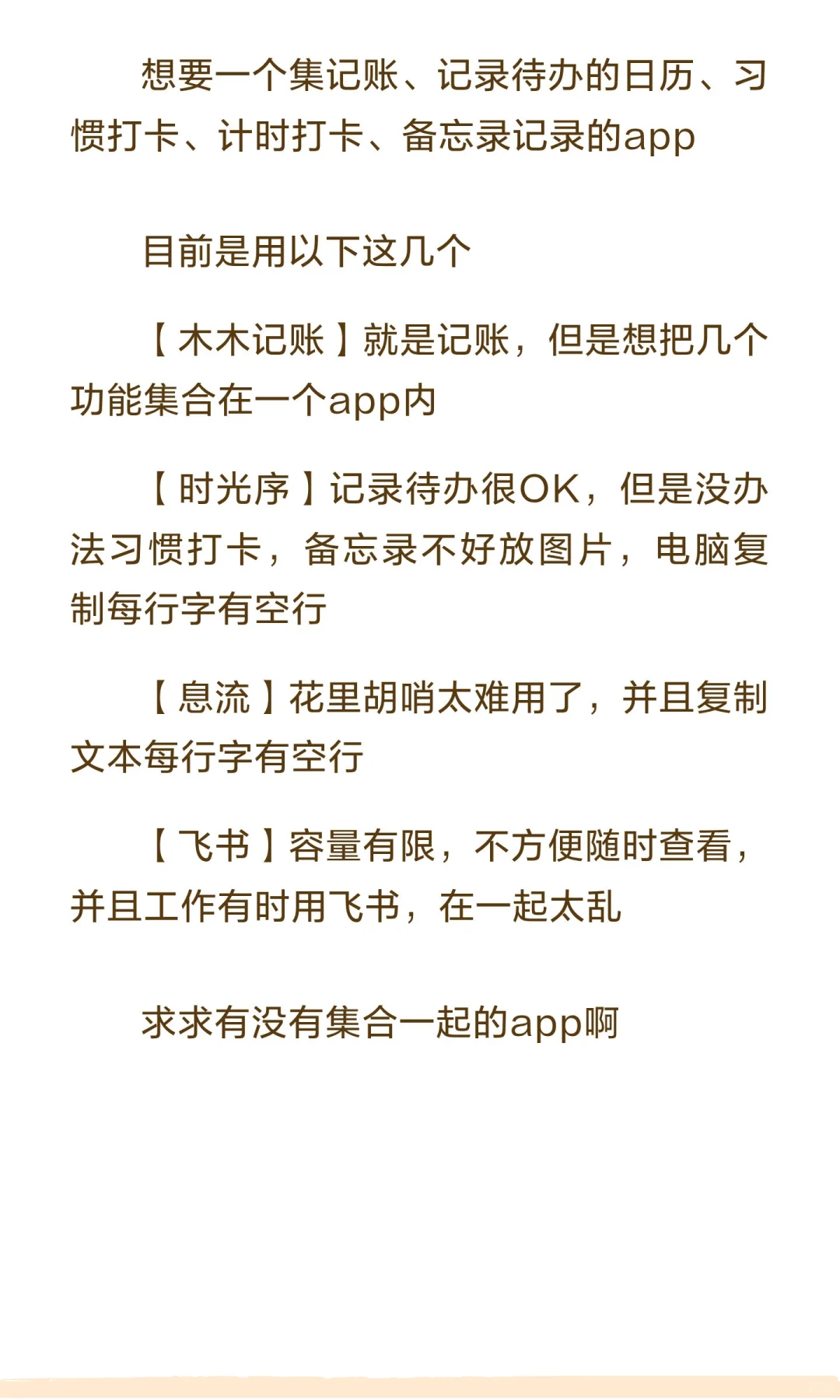 想要一个集记账、记录待办的日历、习惯打卡、计时打卡、备忘录记录的app

目前是用以下这几个

【木木记账】就是记账，但是想把几个功能集合在一个app内

【时光序】记录待办很OK，但是没办法习惯打卡，备忘录不好放图片，电脑复制每行字有空行

【息流】花里胡哨太难用了，并且复制文本每行字有空行

【飞书】容量有限，不方便随时查看，并且工作有时用飞书，在一起太乱

求求有没有集合一起的app啊